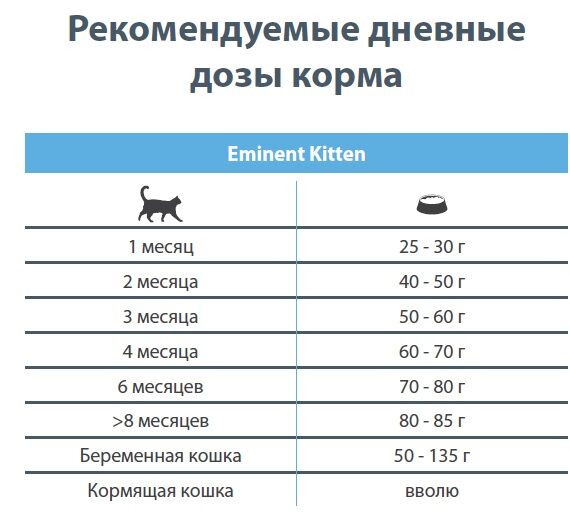 Рекомендуемые дневные дозы корма

Eminent Kitten

| | |
|---|---|
| 1 месяц | 25 - 30 г |
| 2 месяца | 40 - 50 г |
| 3 месяца | 50 - 60 г |
| 4 месяца | 60 - 70 г |
| 6 месяцев | 70 - 80 г |
| >8 месяцев | 80 - 85 г |
| Беременная кошка | 50 - 135 г |
| Кормящая кошка | вволю |